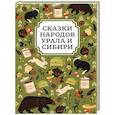 СКАЗКИ НАРОДОВ УРАЛА И СИБИРИ